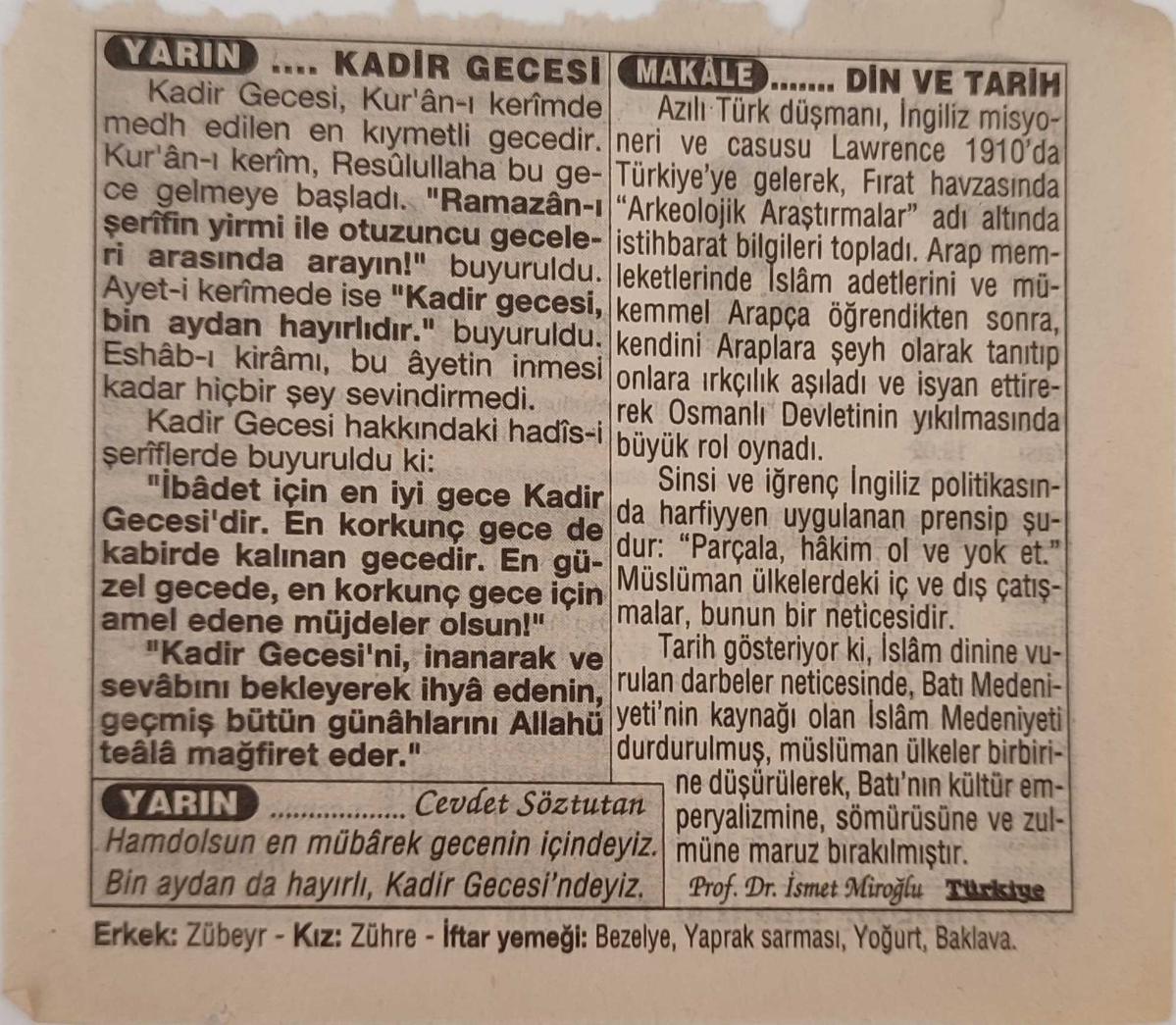 YARIN .... KADİR GECESİ

Kadir Gecesi, Kur'ân-ı kerîmde medh edilen en kıymetli gecedir. Kur'ân-ı kerîm, Resûlullaha bu gece gelmeye başladı. "Ramazân-ı şerîfin yirmi ile otuzuncu geceleri arasında arayın!" buyuruldu. Ayet-i kerîmede ise "Kadir gecesi, bin aydan hayırlıdır." buyuruldu. Eshâb-ı kirâmı, bu âyetin inmesi kadar hiçbir şey sevindirmedi.

Kadir Gecesi hakkındaki hadîs-i şerîflerde buyuruldu ki:

"İbâdet için en iyi gece Kadir Gecesi'dir. En korkunç gece de kabirde kalınan gecedir. En güzel gecede, en korkunç gece için amel edene müjdeler olsun!"

"Kadir Gecesi'ni, inanarak ve sevâbını bekleyerek ihyâ edenin, geçmiş bütün günâhlarını Allahü teâlâ mağfiret eder."

YARIN ................. Cevdet Söztutan

Hamdolsun en mübârek gecenin içindeyiz.
Bin aydan da hayırlı, Kadir Gecesi'ndeyiz.

MAKÂLE ....... DİN VE TARİH

Azılı Türk düşmanı, İngiliz misyoneri ve casusu Lawrence 1910'da Türkiye'ye gelerek, Fırat havzasında "Arkeolojik Araştırmalar" adı altında istihbarat bilgileri topladı. Arap memleketlerinde İslâm adetlerini ve mükemmel Arapça öğrendikten sonra, kendini Araplara şeyh olarak tanıtıp onlara ırkçılık aşıladı ve isyan ettirerek Osmanlı Devletinin yıkılmasında büyük rol oynadı.

Sinsi ve iğrenç İngiliz politikasında harfiyyen uygulanan prensip şudur: "Parçala, hâkim ol ve yok et." Müslüman ülkelerdeki iç ve dış çatışmalar, bunun bir neticesidir.

Tarih gösteriyor ki, İslâm dinine vurulan darbeler neticesinde, Batı Medeniyeti'nin kaynağı olan İslâm Medeniyeti durdurulmuş, müslüman ülkeler birbirine düşürülerek, Batı'nın kültür emperyalizmine, sömürüsüne ve zulmüne maruz bırakılmıştır.

Prof. Dr. İsmet Miroğlu Türkiye

Erkek: Zübeyr - Kız: Zühre - İftar yemeği: Bezelye, Yaprak sarması, Yoğurt, Baklava.